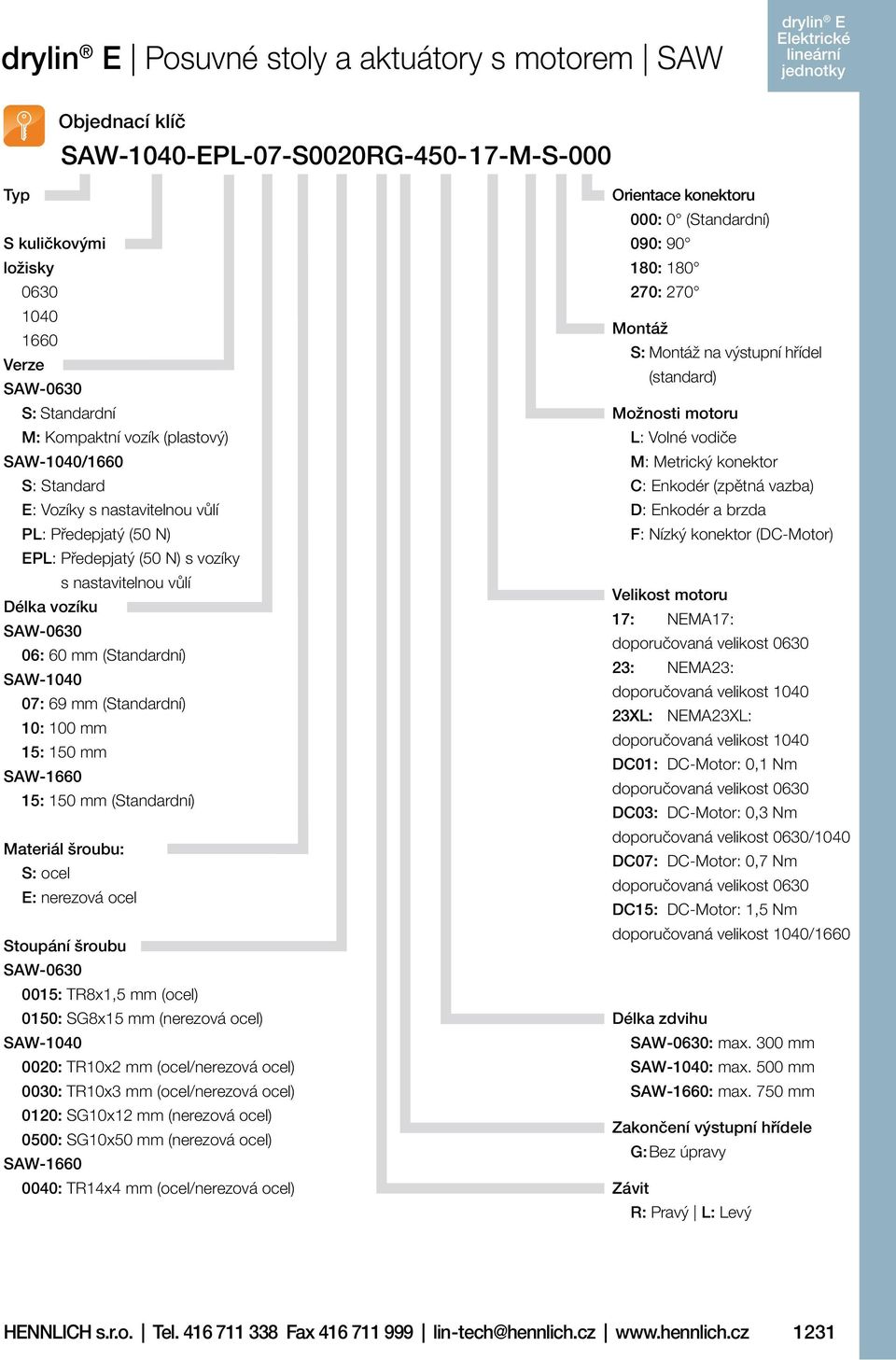 drylin® E | Posuvné stoly a aktuátory s motorem | SAW

drylin® E Elektrické lineární jednotky

Objednací klíč

SAW-1040-EPL-07-S0020RG-450-17-M-S-000

Typ

S kuličkovými ložisky
0630
1040
1660

Verze
SAW-0630
S: Standardní
M: Kompaktní vozík (plastový)
SAW-1040/1660
S: Standard
E: Vozíky s nastavitelnou vůlí
PL: Předepjatý (50 N)
EPL: Předepjatý (50 N) s vozíky s nastavitelnou vůlí

Délka vozíku
SAW-0630
06: 60 mm (Standardní)
SAW-1040
07: 69 mm (Standardní)
10: 100 mm
15: 150 mm
SAW-1660
15: 150 mm (Standardní)

Materiál šroubu:
S: ocel
E: nerezová ocel

Stoupání šroubu
SAW-0630
0015: TR8x1,5 mm (ocel)
0150: SG8x15 mm (nerezová ocel)
SAW-1040
0020: TR10x2 mm (ocel/nerezová ocel)
0030: TR10x3 mm (ocel/nerezová ocel)
0120: SG10x12 mm (nerezová ocel)
0500: SG10x50 mm (nerezová ocel)
SAW-1660
0040: TR14x4 mm (ocel/nerezová ocel)

Orientace konektoru
000: 0° (Standardní)
090: 90°
180: 180°
270: 270°

Montáž
S: Montáž na výstupní hřídel (standard)

Možnosti motoru
L: Volné vodiče
M: Metrický konektor
C: Enkodér (zpětná vazba)
D: Enkodér a brzda
F: Nízký konektor (DC-Motor)

Velikost motoru
17: NEMA17: doporučovaná velikost 0630
23: NEMA23: doporučovaná velikost 1040
23XL: NEMA23XL: doporučovaná velikost 1040
DC01: DC-Motor: 0,1 Nm doporučovaná velikost 0630
DC03: DC-Motor: 0,3 Nm doporučovaná velikost 0630/1040
DC07: DC-Motor: 0,7 Nm doporučovaná velikost 0630
DC15: DC-Motor: 1,5 Nm doporučovaná velikost 1040/1660

Délka zdvihu
SAW-0630: max. 300 mm
SAW-1040: max. 500 mm
SAW-1660: max. 750 mm

Zakončení výstupní hřídele
G: Bez úpravy

Závit
R: Pravý | L: Levý

HENNLICH s.r.o. | Tel. 416 711 338 Fax 416 711 999 | lin-tech@hennlich.cz | www.hennlich.cz 1231